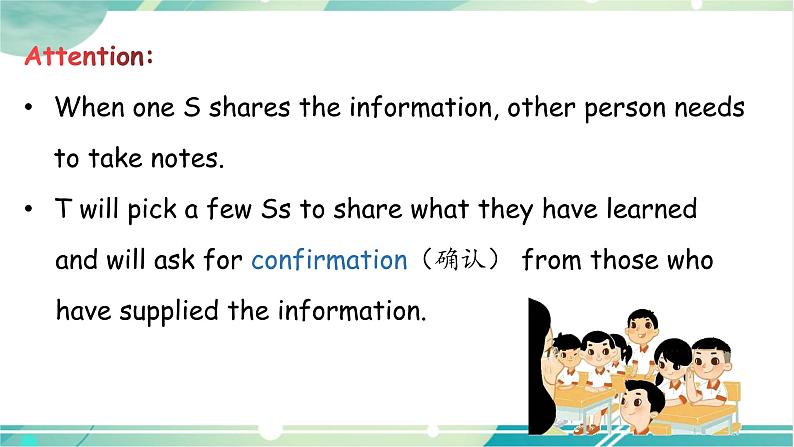 Attention:

• When one S shares the information, other person needs to take notes.

• T will pick a few Ss to share what they have learned and will ask for confirmation（确认） from those who have supplied the information.